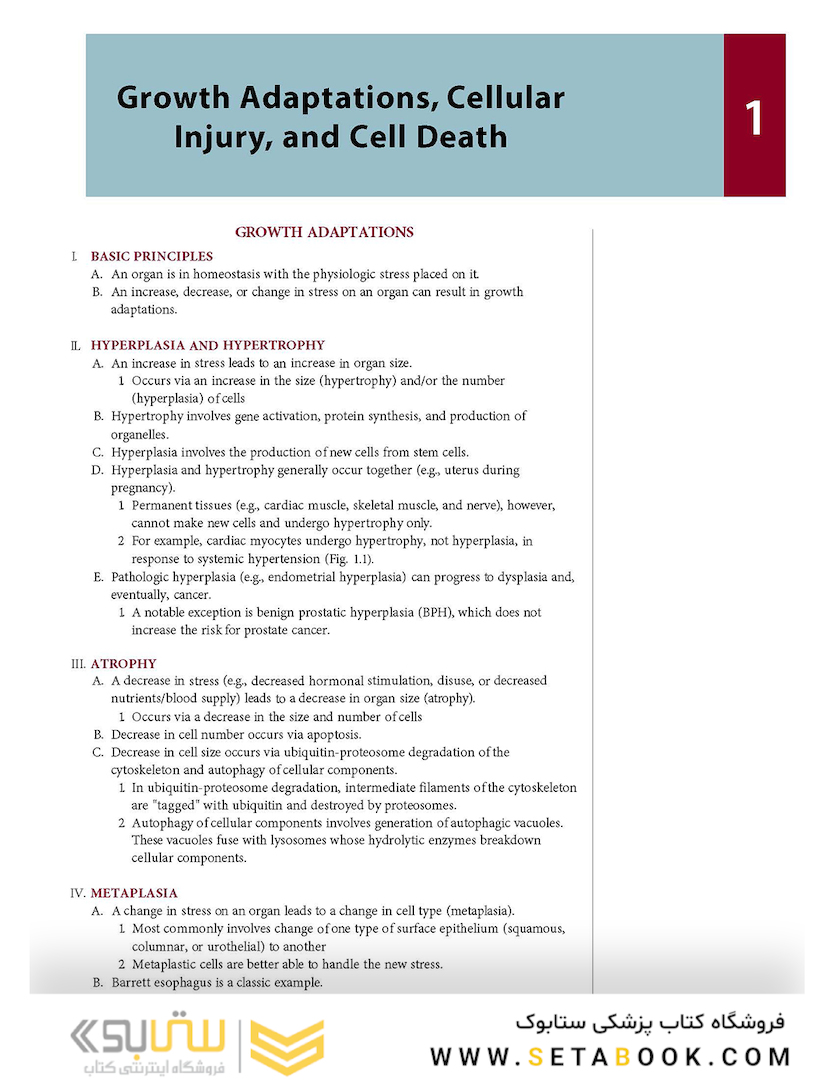 Growth Adaptations, Cellular Injury, and Cell Death

1

GROWTH ADAPTATIONS

I. BASIC PRINCIPLES
A. An organ is in homeostasis with the physiologic stress placed on it.
B. An increase, decrease, or change in stress on an organ can result in growth adaptations.

II. HYPERPLASIA AND HYPERTROPHY
A. An increase in stress leads to an increase in organ size.
1. Occurs via an increase in the size (hypertrophy) and/or the number (hyperplasia) of cells
B. Hypertrophy involves gene activation, protein synthesis, and production of organelles.
C. Hyperplasia involves the production of new cells from stem cells.
D. Hyperplasia and hypertrophy generally occur together (e.g., uterus during pregnancy).
1. Permanent tissues (e.g., cardiac muscle, skeletal muscle, and nerve), however, cannot make new cells and undergo hypertrophy only.
2. For example, cardiac myocytes undergo hypertrophy, not hyperplasia, in response to systemic hypertension (Fig. 1.1).
E. Pathologic hyperplasia (e.g., endometrial hyperplasia) can progress to dysplasia and, eventually, cancer.
1. A notable exception is benign prostatic hyperplasia (BPH), which does not increase the risk for prostate cancer.

III. ATROPHY
A. A decrease in stress (e.g., decreased hormonal stimulation, disuse, or decreased nutrients/blood supply) leads to a decrease in organ size (atrophy).
1. Occurs via a decrease in the size and number of cells
B. Decrease in cell number occurs via apoptosis.
C. Decrease in cell size occurs via ubiquitin-proteosome degradation of the cytoskeleton and autophagy of cellular components.
1. In ubiquitin-proteosome degradation, intermediate filaments of the cytoskeleton are "tagged" with ubiquitin and destroyed by proteosomes.
2. Autophagy of cellular components involves generation of autophagic vacuoles. These vacuoles fuse with lysosomes whose hydrolytic enzymes breakdown cellular components.

IV. METAPLASIA
A. A change in stress on an organ leads to a change in cell type (metaplasia).
1. Most commonly involves change of one type of surface epithelium (squamous, columnar, or urothelial) to another
2. Metaplastic cells are better able to handle the new stress.
B. Barrett esophagus is a classic example.

ستابوک
فروشگاه اینترنتی کتاب

فروشگاه کتاب پزشکی ستابوک
WWW.SETABOOK.COM